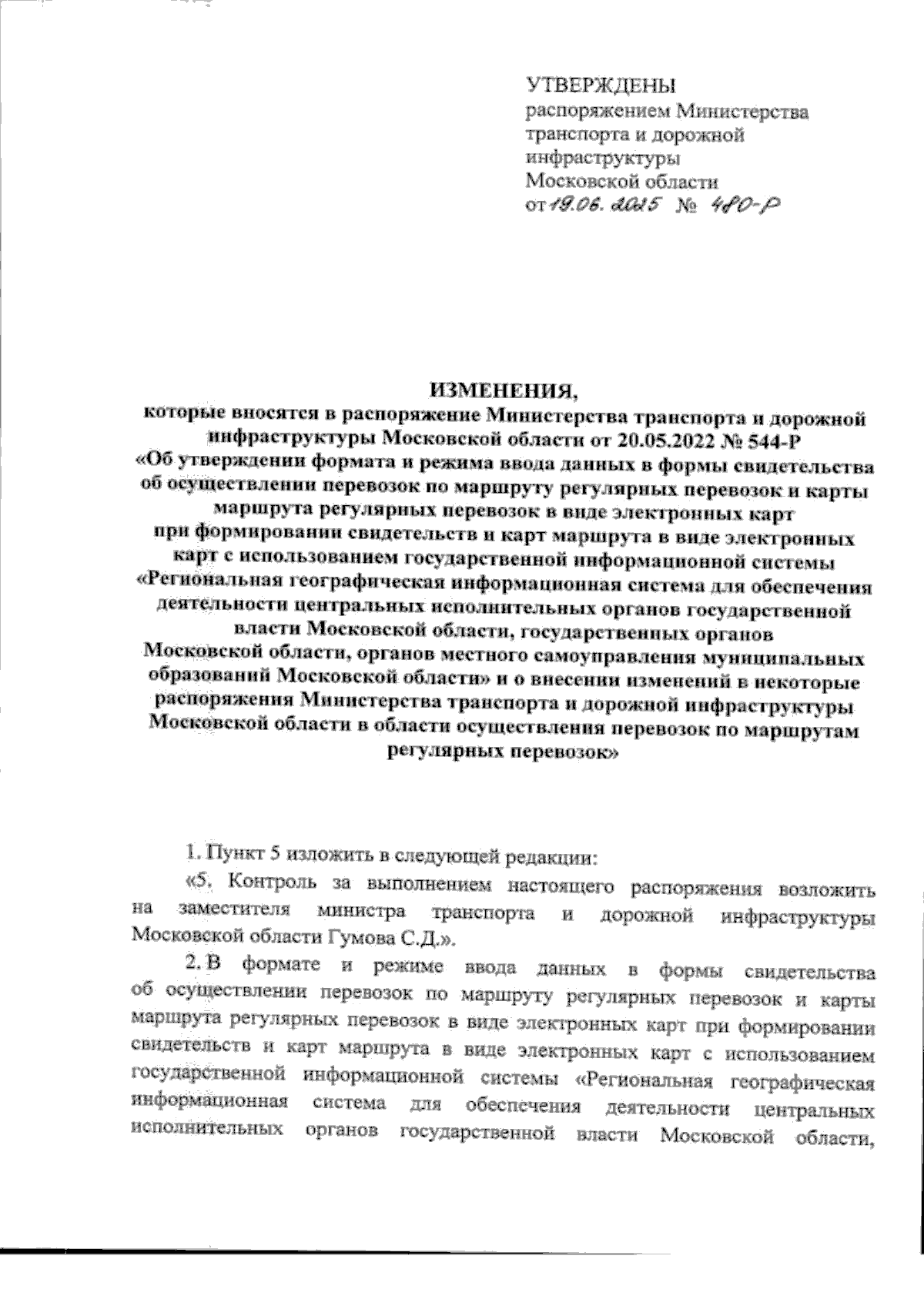 УТВЕРЖДЕНЫ
распоряжением Министерства транспорта и дорожной инфраструктуры Московской области
от 19.06.2025 № 480-Р

ИЗМЕНЕНИЯ,
которые вносятся в распоряжение Министерства транспорта и дорожной инфраструктуры Московской области от 20.05.2022 № 544-Р «Об утверждении формата и режима ввода данных в формы свидетельства об осуществлении перевозок по маршруту регулярных перевозок и карты маршрута регулярных перевозок в виде электронных карт при формировании свидетельств и карт маршрута в виде электронных карт с использованием государственной информационной системы «Региональная географическая информационная система для обеспечения деятельности центральных исполнительных органов государственной власти Московской области, государственных органов Московской области, органов местного самоуправления муниципальных образований Московской области» и о внесении изменений в некоторые распоряжения Министерства транспорта и дорожной инфраструктуры Московской области в области осуществления перевозок по маршрутам регулярных перевозок»

1. Пункт 5 изложить в следующей редакции:
«5. Контроль за выполнением настоящего распоряжения возложить на заместителя министра транспорта и дорожной инфраструктуры Московской области Гумова С.Д.».

2. В формате и режиме ввода данных в формы свидетельства об осуществлении перевозок по маршруту регулярных перевозок и карты маршрута регулярных перевозок в виде электронных карт при формировании свидетельств и карт маршрута в виде электронных карт с использованием государственной информационной системы «Региональная географическая информационная система для обеспечения деятельности центральных исполнительных органов государственной власти Московской области,